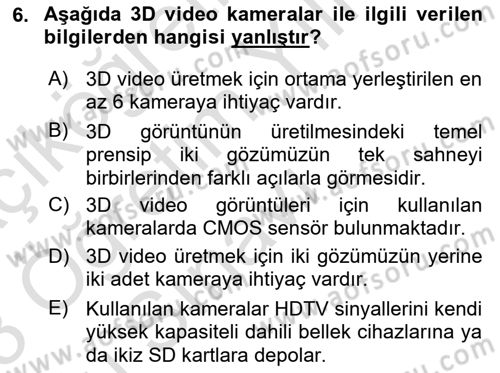 6. Aşağıda 3D video kameralar ile ilgili verilen bilgilerden hangisi yanlıştır?

A) 3D video üretmek için ortama yerleştirilen en az 6 kameraya ihtiyaç vardır.

B) 3D görüntünün üretilmesindeki temel prensip iki gözümüzün tek sahneyi birbirlerinden farklı açılarla görmesidir.

C) 3D video görüntüleri için kullanılan kameralarda CMOS sensör bulunmaktadır.

D) 3D video üretmek için iki gözümüzün yerine iki adet kameraya ihtiyaç vardır.

E) Kullanılan kameralar HDTV sinyallerini kendi yüksek kapasiteli dahili bellek cihazlarına ya da ikiz SD kartlara depolar.

www.aofsoru.com